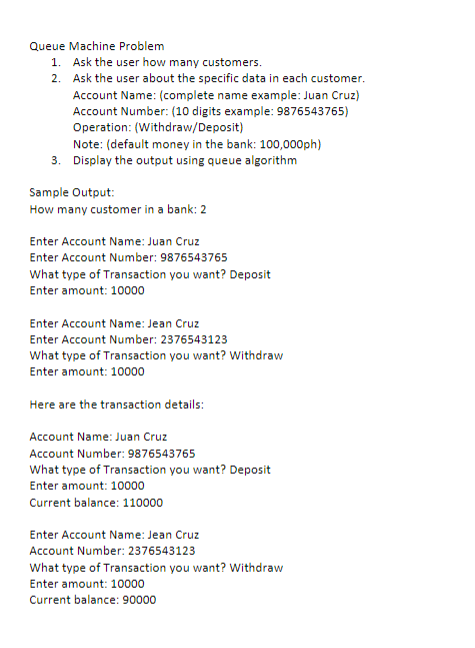 Queue Machine Problem

1. Ask the user how many customers.
2. Ask the user about the specific data in each customer.
Account Name: (complete name example: Juan Cruz)
Account Number: (10 digits example: 9876543765)
Operation: (Withdraw/Deposit)
Note: (default money in the bank: 100,000ph)
3. Display the output using queue algorithm

Sample Output:
How many customer in a bank: 2

Enter Account Name: Juan Cruz
Enter Account Number: 9876543765
What type of Transaction you want? Deposit
Enter amount: 10000

Enter Account Name: Jean Cruz
Enter Account Number: 2376543123
What type of Transaction you want? Withdraw
Enter amount: 10000

Here are the transaction details:

Account Name: Juan Cruz
Account Number: 9876543765
What type of Transaction you want? Deposit
Enter amount: 10000
Current balance: 110000

Enter Account Name: Jean Cruz
Account Number: 2376543123
What type of Transaction you want? Withdraw
Enter amount: 10000
Current balance: 90000